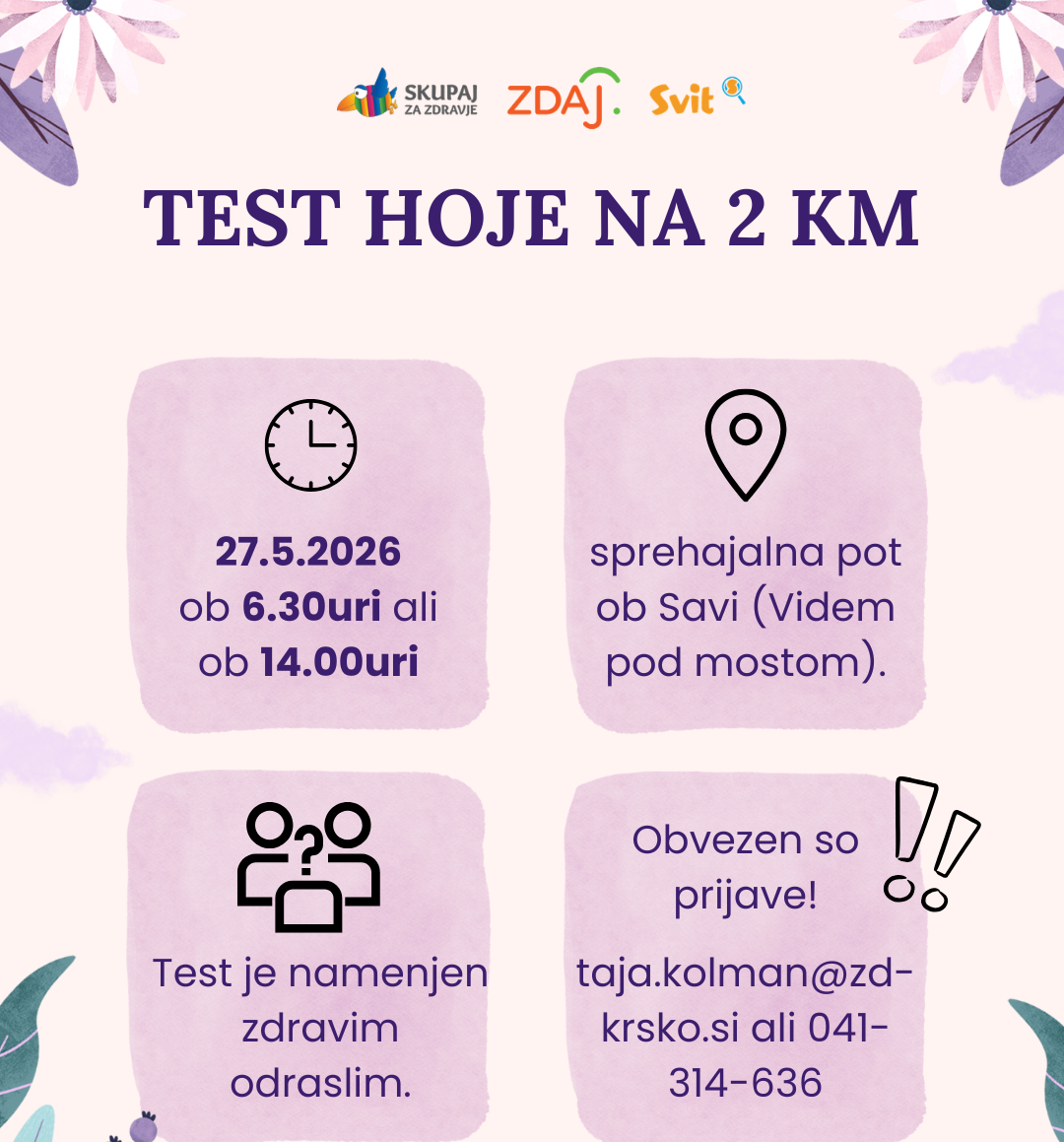 SKUPAJ ZA ZDRAVJE ZDAJ. Svit

TEST HOJE NA 2 KM

27.5.2026
ob 6.30uri ali
ob 14.00uri

sprehajalna pot ob Savi (Videm pod mostom).

Test je namenjen zdravim odraslim.

Obvezen so prijave!

taja.kolman@zd-krsko.si ali 041-314-636